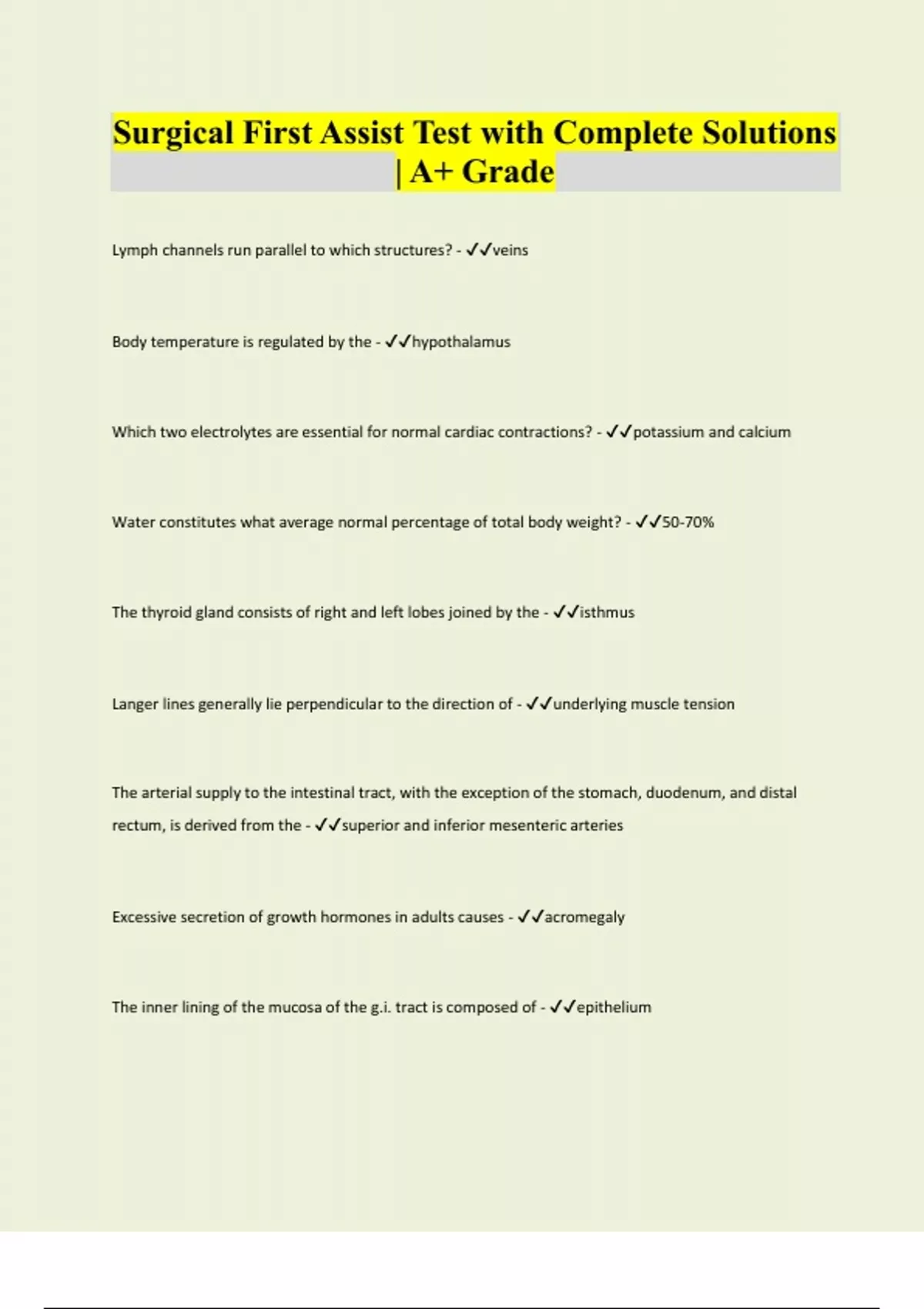 Surgical First Assist Test with Complete Solutions | A+ Grade

Lymph channels run parallel to which structures? - ✓✓veins

Body temperature is regulated by the - ✓✓hypothalamus

Which two electrolytes are essential for normal cardiac contractions? - ✓✓potassium and calcium

Water constitutes what average normal percentage of total body weight? - ✓✓50-70%

The thyroid gland consists of right and left lobes joined by the - ✓✓isthmus

Langer lines generally lie perpendicular to the direction of - ✓✓underlying muscle tension

The arterial supply to the intestinal tract, with the exception of the stomach, duodenum, and distal rectum, is derived from the - ✓✓superior and inferior mesenteric arteries

Excessive secretion of growth hormones in adults causes - ✓✓acromegaly

The inner lining of the mucosa of the g.i. tract is composed of - ✓✓epithelium